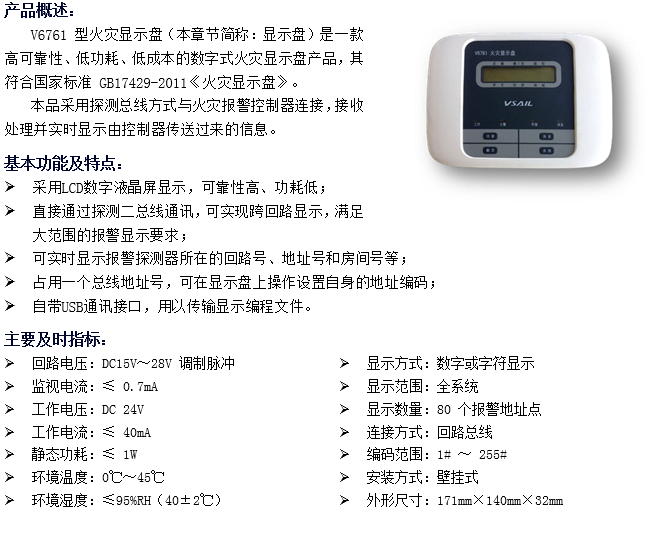 产品概述：

V6761 型火灾显示盘（本章节简称：显示盘）是一款高可靠性、低功耗、低成本的数字式火灾显示盘产品，其符合国家标准 GB17429-2011《火灾显示盘》。

本品采用探测总线方式与火灾报警控制器连接，接收处理并实时显示由控制器传送过来的信息。

V6761 火灾显示盘

VSAIL

基本功能及特点：

➢ 采用LCD数字液晶屏显示，可靠性高、功耗低；
➢ 直接通过探测二总线通讯，可实现跨回路显示，满足大范围的报警显示要求；
➢ 可实时显示报警探测器所在的回路号、地址号和房间号等；
➢ 占用一个总线地址号，可在显示盘上操作设置自身的地址编码；
➢ 自带USB通讯接口，用以传输显示编程文件。

主要及时指标：

➢ 回路电压：DC15V～28V 调制脉冲
➢ 监视电流：≤ 0.7mA
➢ 工作电压：DC 24V
➢ 工作电流：≤ 40mA
➢ 静态功耗：≤ 1W
➢ 环境温度：0℃～45℃
➢ 环境湿度：≤95%RH（40±2℃）

➢ 显示方式：数字或字符显示
➢ 显示范围：全系统
➢ 显示数量：80 个报警地址点
➢ 连接方式：回路总线
➢ 编码范围：1# ～ 255#
➢ 安装方式：壁挂式
➢ 外形尺寸：171mm×140mm×32mm